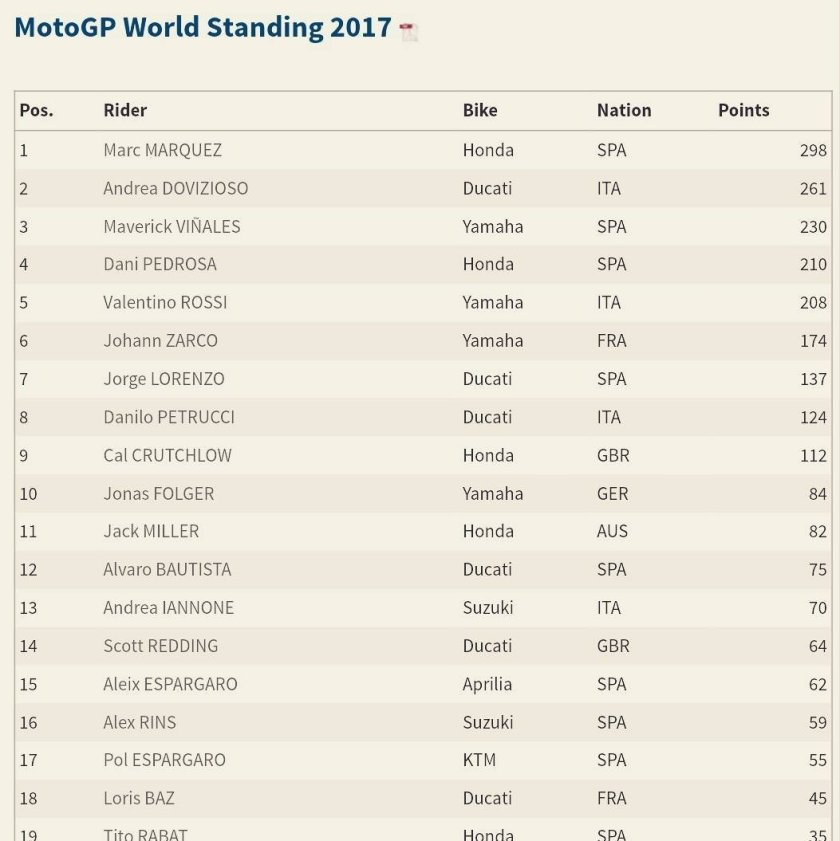 MotoGP World Standing 2017

| Pos. | Rider | Bike | Nation | Points |
|---|---|---|---|---|
| 1 | Marc MARQUEZ | Honda | SPA | 298 |
| 2 | Andrea DOVIZIOSO | Ducati | ITA | 261 |
| 3 | Maverick VIÑALES | Yamaha | SPA | 230 |
| 4 | Dani PEDROSA | Honda | SPA | 210 |
| 5 | Valentino ROSSI | Yamaha | ITA | 208 |
| 6 | Johann ZARCO | Yamaha | FRA | 174 |
| 7 | Jorge LORENZO | Ducati | SPA | 137 |
| 8 | Danilo PETRUCCI | Ducati | ITA | 124 |
| 9 | Cal CRUTCHLOW | Honda | GBR | 112 |
| 10 | Jonas FOLGER | Yamaha | GER | 84 |
| 11 | Jack MILLER | Honda | AUS | 82 |
| 12 | Alvaro BAUTISTA | Ducati | SPA | 75 |
| 13 | Andrea IANNONE | Suzuki | ITA | 70 |
| 14 | Scott REDDING | Ducati | GBR | 64 |
| 15 | Aleix ESPARGARO | Aprilia | SPA | 62 |
| 16 | Alex RINS | Suzuki | SPA | 59 |
| 17 | Pol ESPARGARO | KTM | SPA | 55 |
| 18 | Loris BAZ | Ducati | FRA | 45 |
| 19 | Tito RABAT | Honda | SPA | 35 |